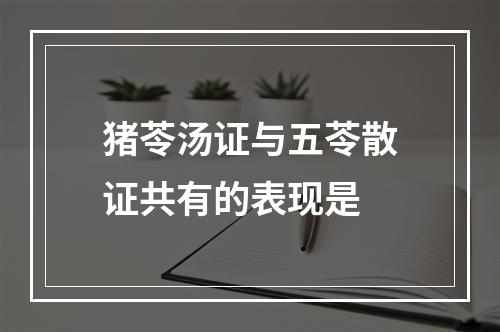 猪苓汤证与五苓散证共有的表现是